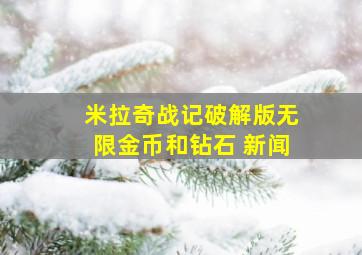 米拉奇战记破解版无限金币和钻石 新闻